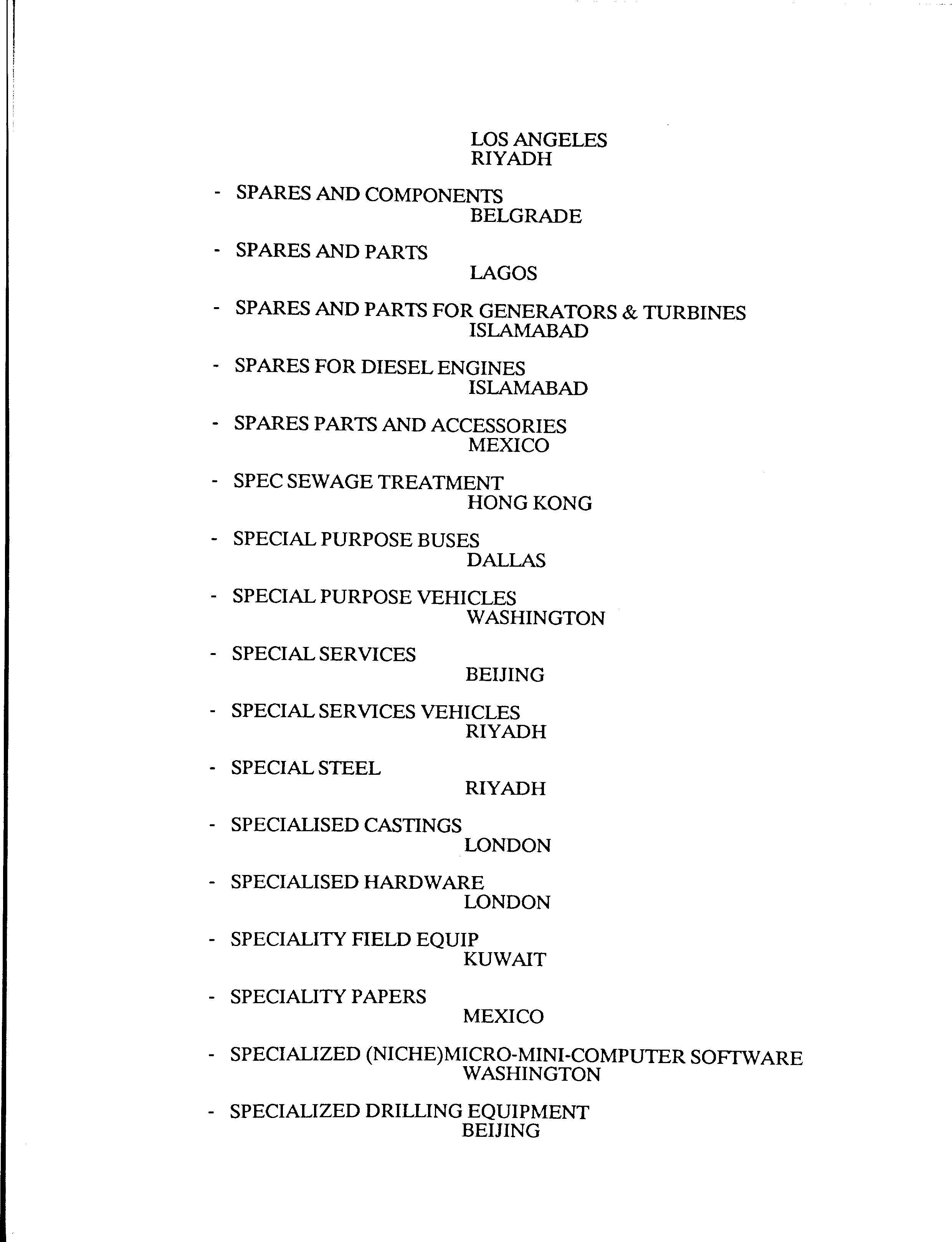 LOS ANGELES
RIYADH

- SPARES AND COMPONENTS
BELGRADE

- SPARES AND PARTS
LAGOS

- SPARES AND PARTS FOR GENERATORS & TURBINES
ISLAMABAD

- SPARES FOR DIESEL ENGINES
ISLAMABAD

- SPARES PARTS AND ACCESSORIES
MEXICO

- SPEC SEWAGE TREATMENT
HONG KONG

- SPECIAL PURPOSE BUSES
DALLAS

- SPECIAL PURPOSE VEHICLES
WASHINGTON

- SPECIAL SERVICES
BEIJING

- SPECIAL SERVICES VEHICLES
RIYADH

- SPECIAL STEEL
RIYADH

- SPECIALISED CASTINGS
LONDON

- SPECIALISED HARDWARE
LONDON

- SPECIALITY FIELD EQUIP
KUWAIT

- SPECIALITY PAPERS
MEXICO

- SPECIALIZED (NICHE)MICRO-MINI-COMPUTER SOFTWARE
WASHINGTON

- SPECIALIZED DRILLING EQUIPMENT
BEIJING